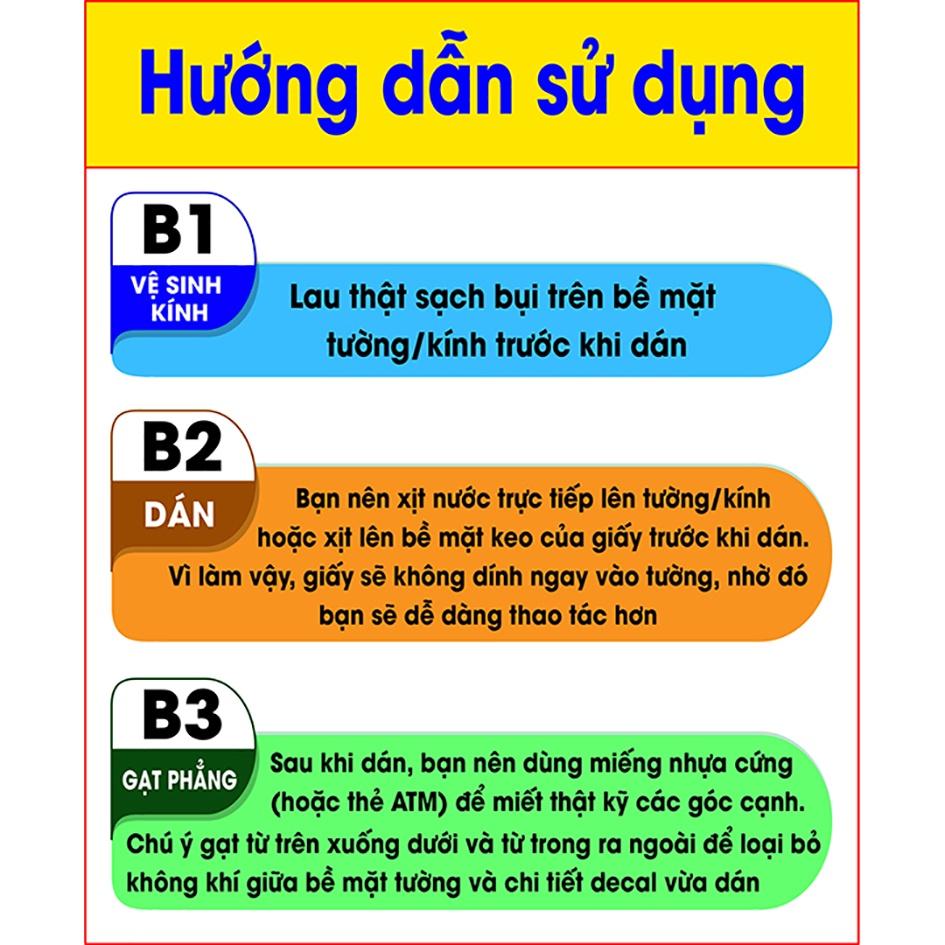 Hướng dẫn sử dụng

B1
VỆ SINH KÍNH

Lau thật sạch bụi trên bề mặt tường/kính trước khi dán

B2
DÁN

Bạn nên xịt nước trực tiếp lên tường/kính hoặc xịt lên bề mặt keo của giấy trước khi dán. Vì làm vậy, giấy sẽ không dính ngay vào tường, nhờ đó bạn sẽ dễ dàng thao tác hơn

B3
GẠT PHẲNG

Sau khi dán, bạn nên dùng miếng nhựa cứng (hoặc thẻ ATM) để miết thật kỹ các góc cạnh. Chú ý gạt từ trên xuống dưới và từ trong ra ngoài để loại bỏ không khí giữa bề mặt tường và chi tiết decal vừa dán